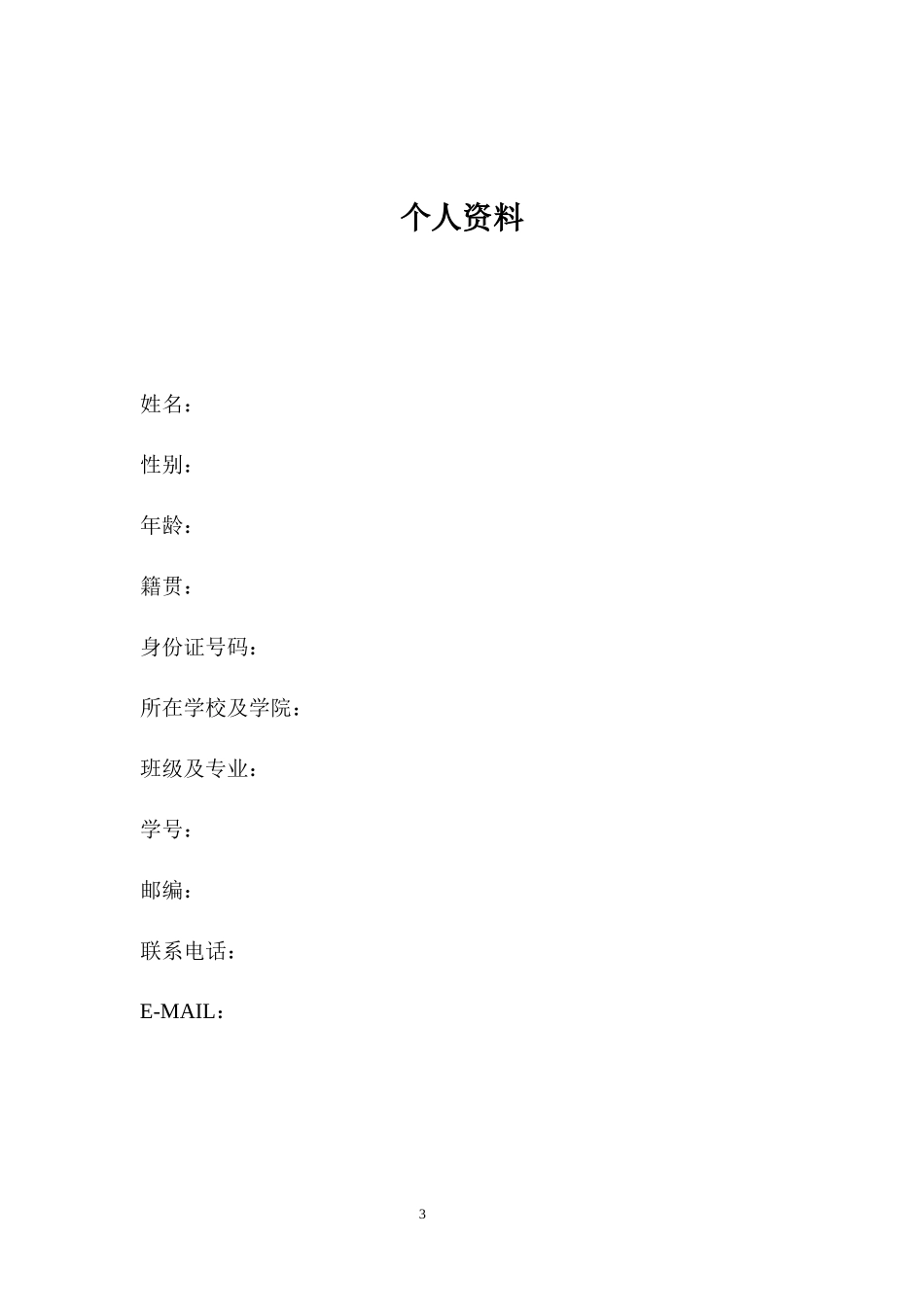 个人资料

姓名：

性别：

年龄：

籍贯：

身份证号码：

所在学校及学院：

班级及专业：

学号：

邮编：

联系电话：

E-MAIL：

3